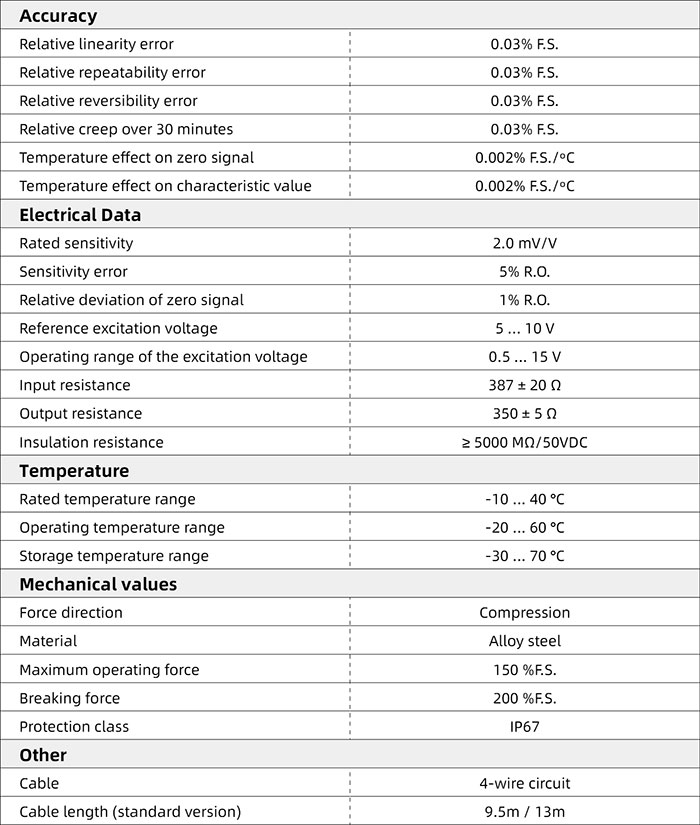 | Accuracy | |
|---|---|
| Relative linearity error | 0.03% F.S. |
| Relative repeatability error | 0.03% F.S. |
| Relative reversibility error | 0.03% F.S. |
| Relative creep over 30 minutes | 0.03% F.S. |
| Temperature effect on zero signal | 0.002% F.S./°C |
| Temperature effect on characteristic value | 0.002% F.S./°C |
| **Electrical Data** | |
| Rated sensitivity | 2.0 mV/V |
| Sensitivity error | 5% R.O. |
| Relative deviation of zero signal | 1% R.O. |
| Reference excitation voltage | 5 ... 10 V |
| Operating range of the excitation voltage | 0.5 ... 15 V |
| Input resistance | 387 ± 20 Ω |
| Output resistance | 350 ± 5 Ω |
| Insulation resistance | ≥ 5000 MΩ/50VDC |
| **Temperature** | |
| Rated temperature range | -10 ... 40 °C |
| Operating temperature range | -20 ... 60 °C |
| Storage temperature range | -30 ... 70 °C |
| **Mechanical values** | |
| Force direction | Compression |
| Material | Alloy steel |
| Maximum operating force | 150 %F.S. |
| Breaking force | 200 %F.S. |
| Protection class | IP67 |
| **Other** | |
| Cable | 4-wire circuit |
| Cable length (standard version) | 9.5m / 13m |